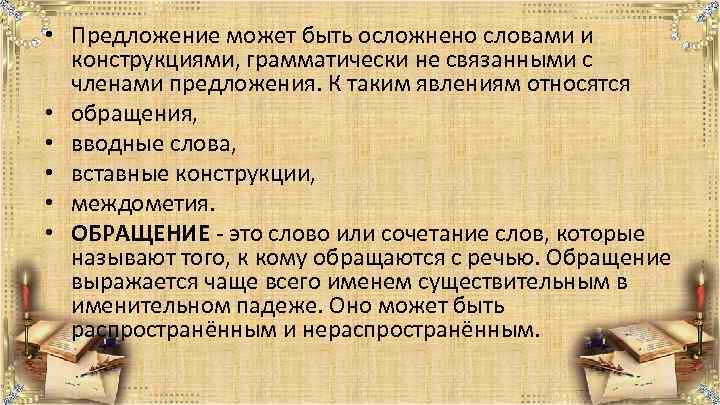 • Предложение может быть осложнено словами и конструкциями, грамматически не связанными с членами предложения. К таким явлениям относятся
• обращения,
• вводные слова,
• вставные конструкции,
• междометия.
• ОБРАЩЕНИЕ - это слово или сочетание слов, которые называют того, к кому обращаются с речью. Обращение выражается чаще всего именем существительным в именительном падеже. Оно может быть распространённым и нераспространённым.